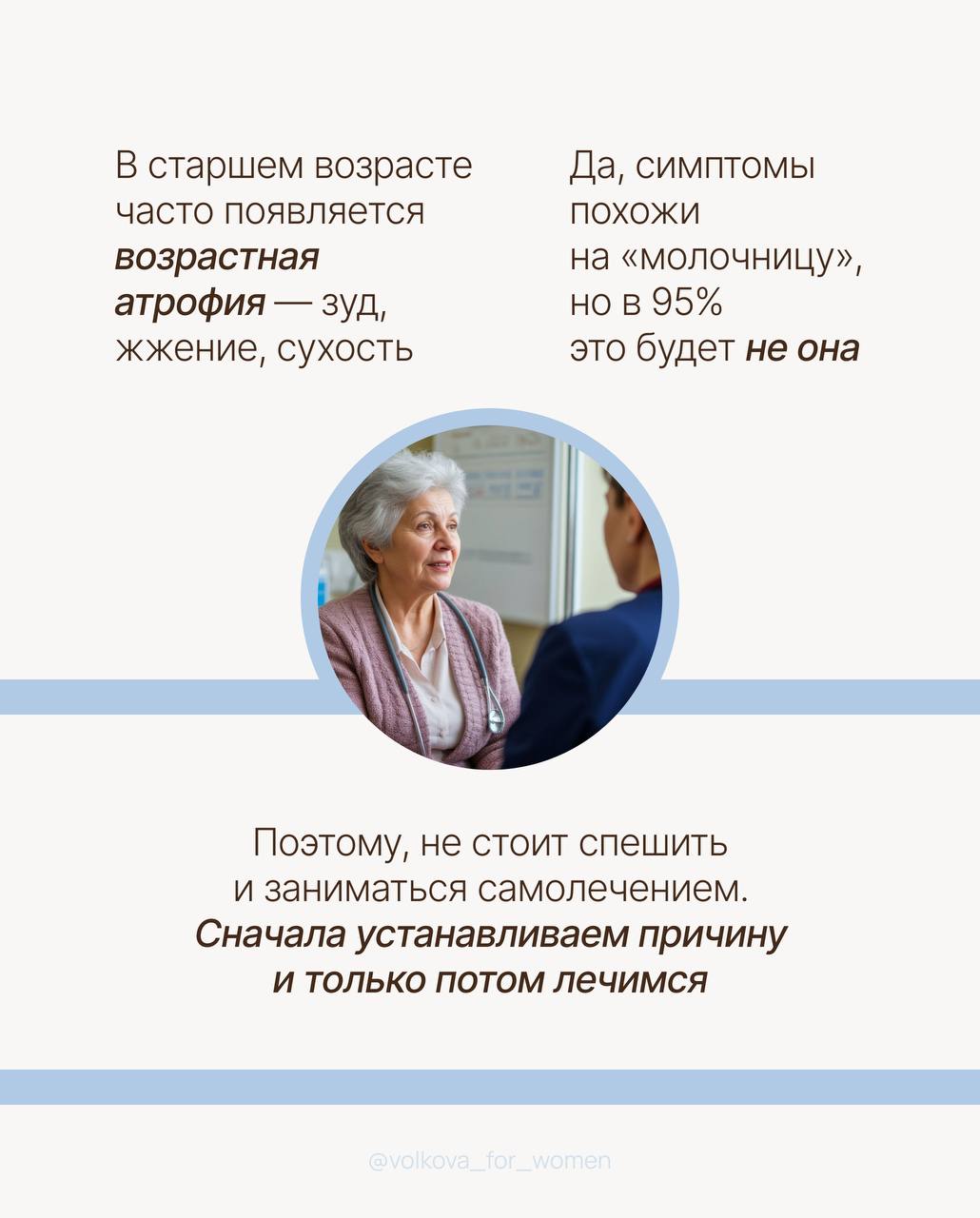 В старшем возрасте часто появляется возрастная атрофия — зуд, жжение, сухость

Да, симптомы похожи на «молочницу», но в 95% это будет не она

Поэтому, не стоит спешить и заниматься самолечением. Сначала устанавливаем причину и только потом лечимся

@volkova_for_women